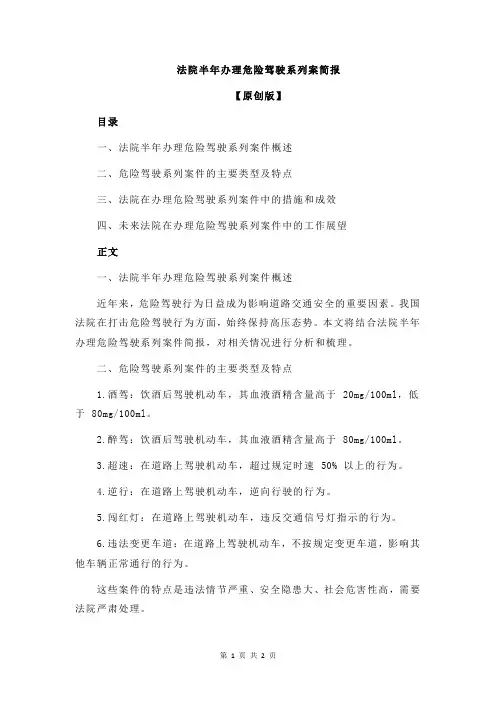 法院半年办理危险驾驶系列案简报

【原创版】

目录

一、法院半年办理危险驾驶系列案件概述

二、危险驾驶系列案件的主要类型及特点

三、法院在办理危险驾驶系列案件中的措施和成效

四、未来法院在办理危险驾驶系列案件中的工作展望

正文

一、法院半年办理危险驾驶系列案件概述

近年来，危险驾驶行为日益成为影响道路交通安全的重要因素。我国法院在打击危险驾驶行为方面，始终保持高压态势。本文将结合法院半年办理危险驾驶系列案件简报，对相关情况进行分析和梳理。

二、危险驾驶系列案件的主要类型及特点

1.酒驾：饮酒后驾驶机动车，其血液酒精含量高于 20mg/100ml，低于 80mg/100ml。

2.醉驾：饮酒后驾驶机动车，其血液酒精含量高于 80mg/100ml。

3.超速：在道路上驾驶机动车，超过规定时速 50% 以上的行为。

4.逆行：在道路上驾驶机动车，逆向行驶的行为。

5.闯红灯：在道路上驾驶机动车，违反交通信号灯指示的行为。

6.违法变更车道：在道路上驾驶机动车，不按规定变更车道，影响其他车辆正常通行的行为。

这些案件的特点是违法情节严重、安全隐患大、社会危害性高，需要法院严肃处理。

第 1 页 共 2 页